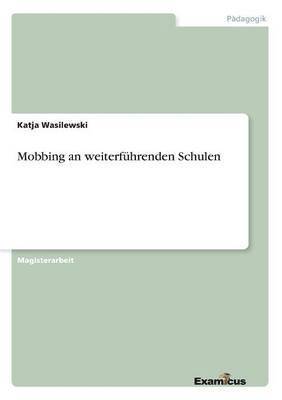 Pädagogik

Katja Wasilewski

Mobbing an weiterführenden Schulen

Magisterarbeit

Examicus